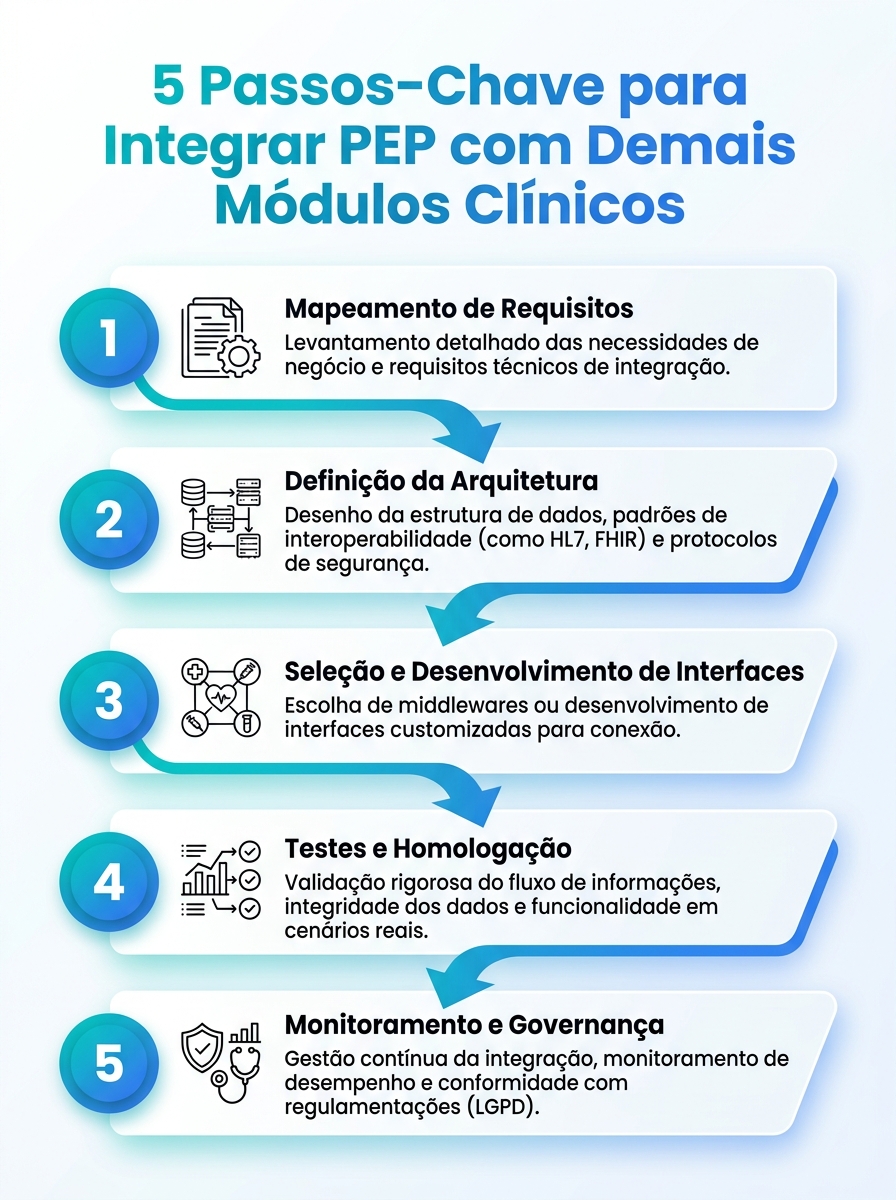 5 Passos-Chave para Integrar PEP com Demais Módulos Clínicos

1
Mapeamento de Requisitos
Levantamento detalhado das necessidades de negócio e requisitos técnicos de integração.

2
Definição da Arquitetura
Desenho da estrutura de dados, padrões de interoperabilidade (como HL7, FHIR) e protocolos de segurança.

3
Seleção e Desenvolvimento de Interfaces
Escolha de middlewares ou desenvolvimento de interfaces customizadas para conexão.

4
Testes e Homologação
Validação rigorosa do fluxo de informações, integridade dos dados e funcionalidade em cenários reais.

5
Monitoramento e Governança
Gestão contínua da integração, monitoramento de desempenho e conformidade com regulamentações (LGPD).